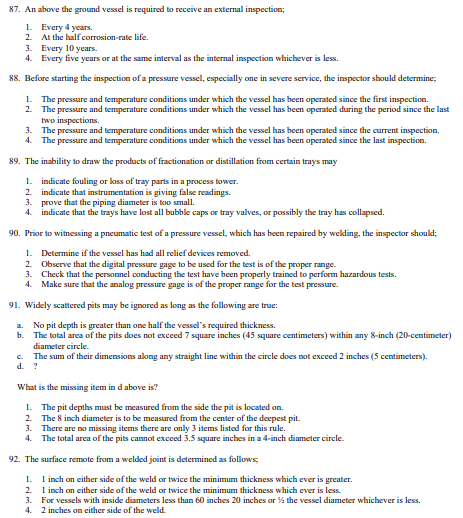 87. An above the ground vessel is required to receive an external inspection;

1. Every 4 years.
2. At the half corrosion-rate life.
3. Every 10 years.
4. Every five years or at the same interval as the internal inspection whichever is less.

88. Before starting the inspection of a pressure vessel, especially one in severe service, the inspector should determine;

1. The pressure and temperature conditions under which the vessel has been operated since the first inspection.
2. The pressure and temperature conditions under which the vessel has been operated during the period since the last two inspections.
3. The pressure and temperature conditions under which the vessel has been operated since the current inspection.
4. The pressure and temperature conditions under which the vessel has been operated since the last inspection.

89. The inability to draw the products of fractionation or distillation from certain trays may

1. indicate fouling or loss of tray parts in a process tower.
2. indicate that instrumentation is giving false readings.
3. prove that the piping diameter is too small.
4. indicate that the trays have lost all bubble caps or tray valves, or possibly the tray has collapsed.

90. Prior to witnessing a pneumatic test of a pressure vessel, which has been repaired by welding, the inspector should;

1. Determine if the vessel has had all relief devices removed.
2. Observe that the digital pressure gage to be used for the test is of the proper range.
3. Check that the personnel conducting the test have been properly trained to perform hazardous tests.
4. Make sure that the analog pressure gage is of the proper range for the test pressure.

91. Widely scattered pits may be ignored as long as the following are true:

a. No pit depth is greater than one half the vessel's required thickness.
b. The total area of the pits does not exceed 7 square inches (45 square centimeters) within any 8-inch (20-centimeter) diameter circle.
c. The sum of their dimensions along any straight line within the circle does not exceed 2 inches (5 centimeters).
d. ?

What is the missing item in d above is?

1. The pit depths must be measured from the side the pit is located on.
2. The 8 inch diameter is to be measured from the center of the deepest pit.
3. There are no missing items there are only 3 items listed for this rule.
4. The total area of the pits cannot exceed 3.5 square inches in a 4-inch diameter circle.

92. The surface remote from a welded joint is determined as follows;

1. 1 inch on either side of the weld or twice the minimum thickness which ever is greater.
2. 1 inch on either side of the weld or twice the minimum thickness which ever is less.
3. For vessels with inside diameters less than 60 inches 20 inches or ½ the vessel diameter whichever is less.
4. 2 inches on either side of the weld.